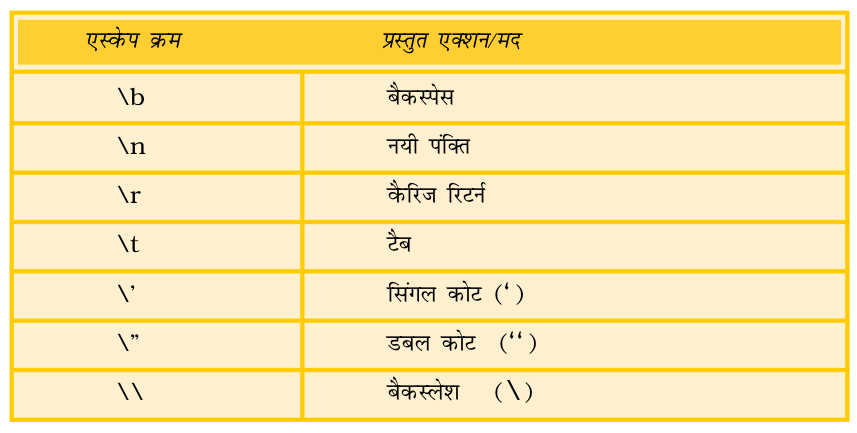 | एस्केप क्रम | प्रस्तुत एक्शन/मद |
|---|---|
| \b | बैकस्पेस |
| \n | नयी पंक्ति |
| \r | कैरिज रिटर्न |
| \t | टैब |
| \' | सिंगल कोट (') |
| \" | डबल कोट ('') |
| \\ | बैकस्लेश (\) |